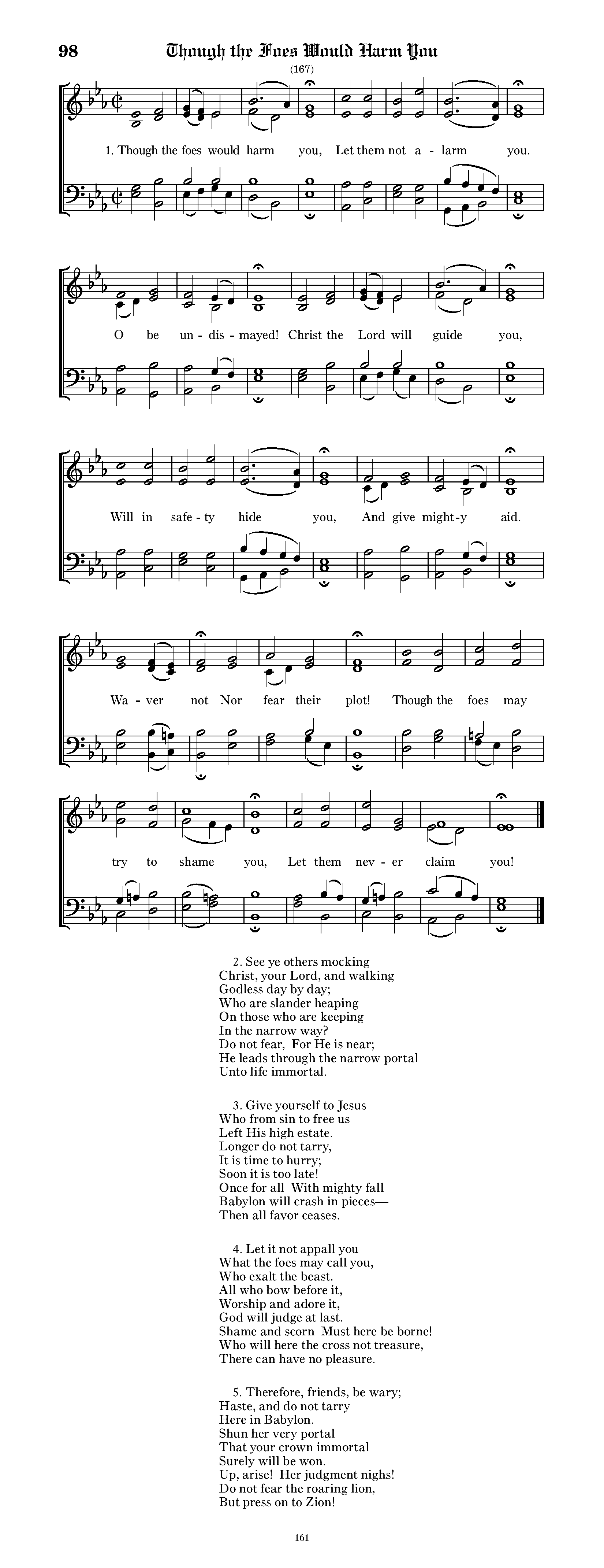 98 Though the Foes Would Harm You

(167)

1. Though the foes would harm you, Let them not a - larm you. O be un - dis - mayed! Christ the Lord will guide you, Will in safe - ty hide you, And give might - y aid. Wa - ver not Nor fear their plot! Though the foes may try to shame you, Let them nev - er claim you!

2. See ye others mocking
Christ, your Lord, and walking
Godless day by day;
Who are slander heaping
On those who are keeping
In the narrow way?
Do not fear, For He is near;
He leads through the narrow portal
Unto life immortal.

3. Give yourself to Jesus
Who from sin to free us
Left His high estate.
Longer do not tarry,
It is time to hurry;
Soon it is too late!
Once for all With mighty fall
Babylon will crash in pieces—
Then all favor ceases.

4. Let it not appall you
What the foes may call you,
Who exalt the beast.
All who bow before it,
Worship and adore it,
God will judge at last.
Shame and scorn Must here be borne!
Who will here the cross not treasure,
There can have no pleasure.

5. Therefore, friends, be wary;
Haste, and do not tarry
Here in Babylon.
Shun her very portal
That your crown immortal
Surely will be won.
Up, arise! Her judgment nighs!
Do not fear the roaring lion,
But press on to Zion!

161